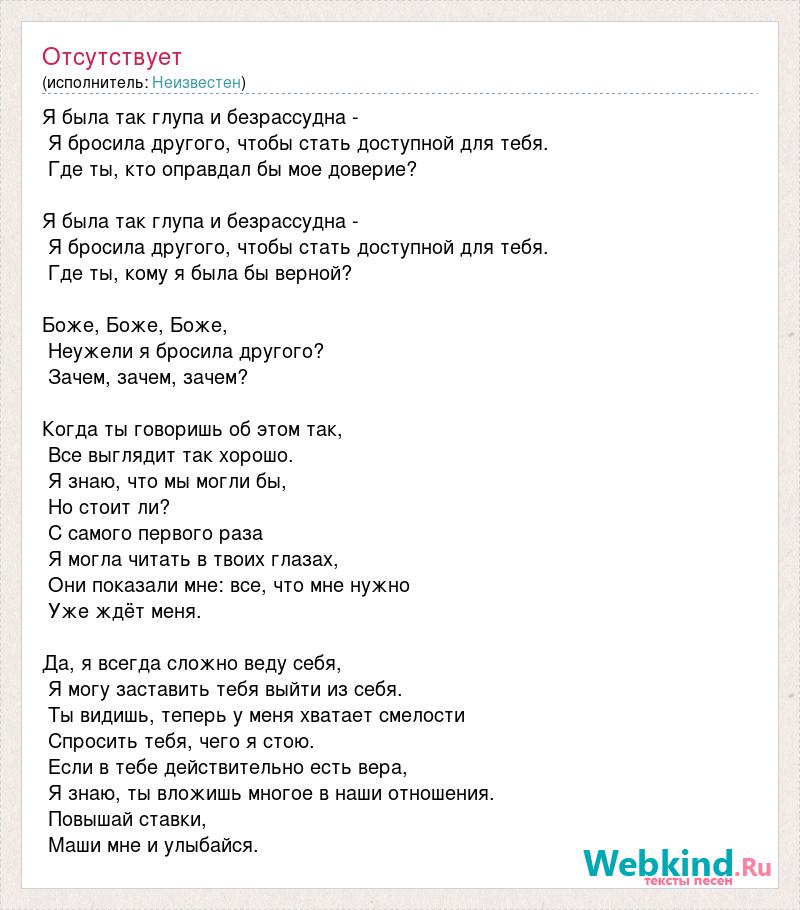 Отсутствует
(исполнитель: Неизвестен)

Я была так глупа и безрассудна -
Я бросила другого, чтобы стать доступной для тебя.
Где ты, кто оправдал бы мое доверие?

Я была так глупа и безрассудна -
Я бросила другого, чтобы стать доступной для тебя.
Где ты, кому я была бы верной?

Боже, Боже, Боже,
Неужели я бросила другого?
Зачем, зачем, зачем?

Когда ты говоришь об этом так,
Все выглядит так хорошо.
Я знаю, что мы могли бы,
Но стоит ли?
С самого первого раза
Я могла читать в твоих глазах,
Они показали мне: все, что мне нужно
Уже ждёт меня.

Да, я всегда сложно веду себя,
Я могу заставить тебя выйти из себя.
Ты видишь, теперь у меня хватает смелости
Спросить тебя, чего я стою.
Если в тебе действительно есть вера,
Я знаю, ты вложишь многое в наши отношения.
Повышай ставки,
Маши мне и улыбайся.

Webkind.Ru
тексты песен